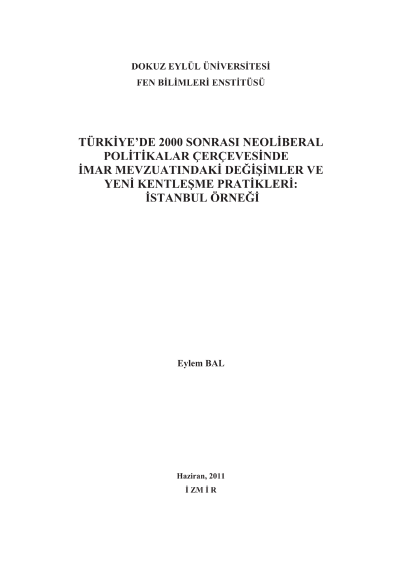 DOKUZ EYLÜL ÜNİVERSİTESİ
FEN BİLİMLERİ ENSTİTÜSÜ

TÜRKİYE'DE 2000 SONRASI NEOLİBERAL
POLİTİKALAR ÇERÇEVESİNDE
İMAR MEVZUATINDAKİ DEĞİŞİMLER VE
YENİ KENTLEŞME PRATİKLERİ:
İSTANBUL ÖRNEĞİ

Eylem BAL

Haziran, 2011
İ ZM İ R